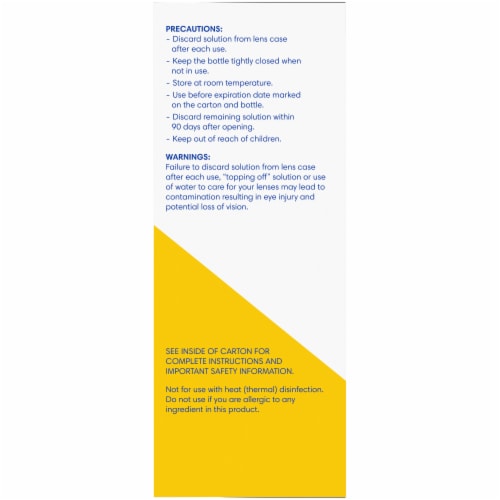 PRECAUTIONS:
- Discard solution from lens case after each use.
- Keep the bottle tightly closed when not in use.
- Store at room temperature.
- Use before expiration date marked on the carton and bottle.
- Discard remaining solution within 90 days after opening.
- Keep out of reach of children.

WARNINGS:
Failure to discard solution from lens case after each use, "topping off" solution or use of water to care for your lenses may lead to contamination resulting in eye injury and potential loss of vision.

SEE INSIDE OF CARTON FOR COMPLETE INSTRUCTIONS AND IMPORTANT SAFETY INFORMATION.

Not for use with heat (thermal) disinfection. Do not use if you are allergic to any ingredient in this product.